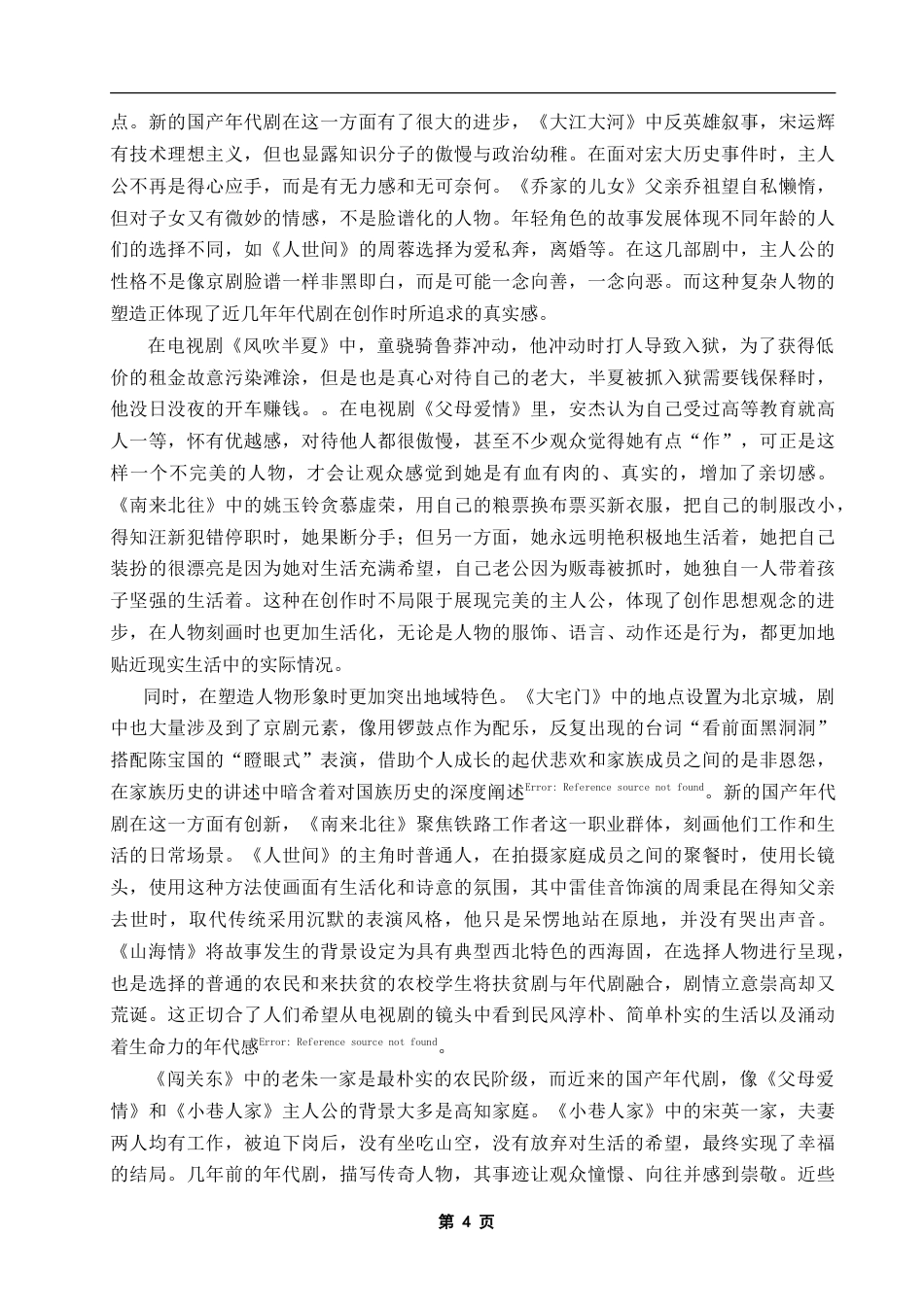 点。新的国产年代剧在这一方面有了很大的进步，《大江大河》中反英雄叙事，宋运辉有技术理想主义，但也显露知识分子的傲慢与政治幼稚。在面对宏大历史事件时，主人公不再是得心应手，而是有无力感和无可奈何。《乔家的儿女》父亲乔祖望自私懒惰，但对子女又有微妙的情感，不是脸谱化的人物。年轻角色的故事发展体现不同年龄的人们的选择不同，如《人世间》的周蓉选择为爱私奔，离婚等。在这几部剧中，主人公的性格不是像京剧脸谱一样非黑即白，而是可能一念向善，一念向恶。而这种复杂人物的塑造正体现了近几年年代剧在创作时所追求的真实感。

在电视剧《风吹半夏》中，童骁骑鲁莽冲动，他冲动时打人导致入狱，为了获得低价的租金故意污染滩涂，但是也是真心对待自己的老大，半夏被抓入狱需要钱保释时，他没日没夜的开车赚钱。。在电视剧《父母爱情》里，安杰认为自己受过高等教育就高人一等，怀有优越感，对待他人都很傲慢，甚至不少观众觉得她有点“作”，可正是这样一个不完美的人物，才会让观众感觉到她是有血有肉的、真实的，增加了亲切感。《南来北往》中的姚玉铃贪慕虚荣，用自己的粮票换布票买新衣服，把自己的制服改小，得知汪新犯错停职时，她果断分手；但另一方面，她永远明艳积极地生活着，她把自己装扮的很漂亮是因为她对生活充满希望，自己老公因为贩毒被抓时，她独自一人带着孩子坚强的生活着。这种在创作时不局限于展现完美的主人公，体现了创作思想观念的进步，在人物刻画时也更加生活化，无论是人物的服饰、语言、动作还是行为，都更加地贴近现实生活中的实际情况。

同时，在塑造人物形象时更加突出地域特色。《大宅门》中的地点设置为北京城，剧中也大量涉及到了京剧元素，像用锣鼓点作为配乐，反复出现的台词“看前面黑洞洞”搭配陈宝国的“瞪眼式”表演，借助个人成长的起伏悲欢和家族成员之间的是非恩怨，在家族历史的讲述中暗含着对国族历史的深度阐述Error: Reference source not found。新的国产年代剧在这一方面有创新，《南来北往》聚焦铁路工作者这一职业群体，刻画他们工作和生活的日常场景。《人世间》的主角时普通人，在拍摄家庭成员之间的聚餐时，使用长镜头，使用这种方法使画面有生活化和诗意的氛围，其中雷佳音饰演的周秉昆在得知父亲去世时，取代传统采用沉默的表演风格，他只是呆愣地站在原地，并没有哭出声音。《山海情》将故事发生的背景设定为具有典型西北特色的西海固，在选择人物进行呈现，也是选择的普通的农民和来扶贫的农校学生将扶贫剧与年代剧融合，剧情立意崇高却又荒诞。这正切合了人们希望从电视剧的镜头中看到民风淳朴、简单朴实的生活以及涌动着生命力的年代感Error: Reference source not found。

《闯关东》中的老朱一家是最朴实的农民阶级，而近来的国产年代剧，像《父母爱情》和《小巷人家》主人公的背景大多是高知家庭。《小巷人家》中的宋英一家，夫妻两人均有工作，被迫下岗后，没有坐吃山空，没有放弃对生活的希望，最终实现了幸福的结局。几年前的年代剧，描写传奇人物，其事迹让观众憧憬、向往并感到崇敬。近些

第 4 页